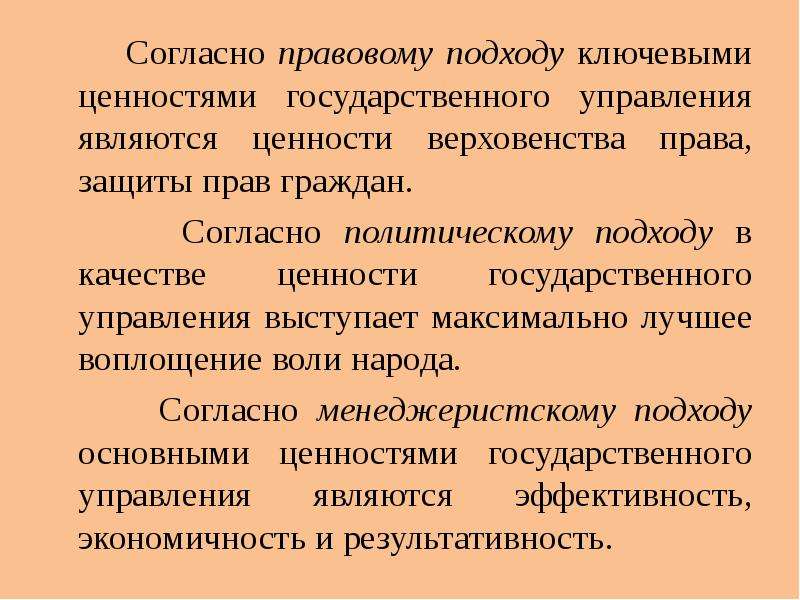 Согласно правовому подходу ключевыми ценностями государственного управления являются ценности верховенства права, защиты прав граждан.

Согласно политическому подходу в качестве ценности государственного управления выступает максимально лучшее воплощение воли народа.

Согласно менеджеристскому подходу основными ценностями государственного управления являются эффективность, экономичность и результативность.